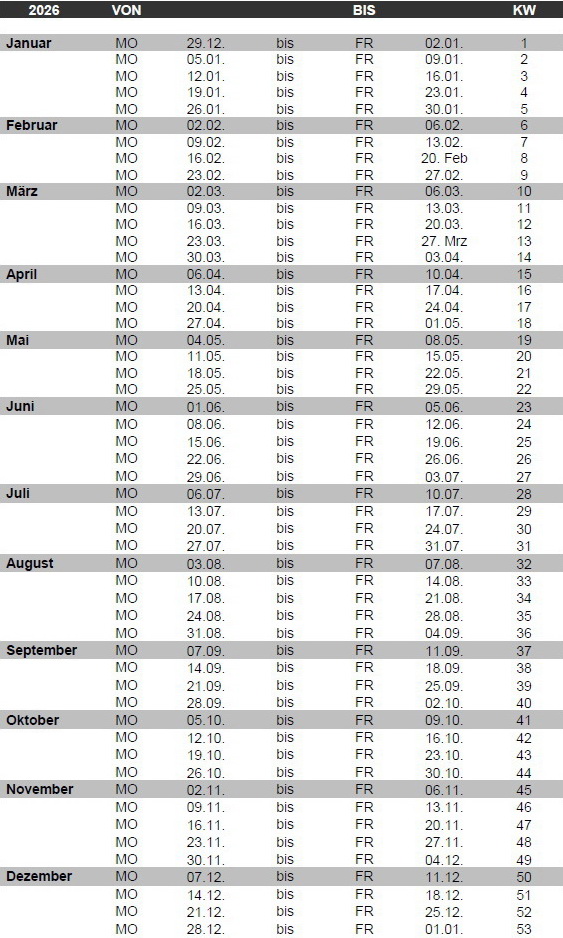 | 2026 | VON | | | BIS | | KW |
|---|---|---|---|---|---|---|
| Januar | MO | 29.12. | bis | FR | 02.01. | 1 |
| | MO | 05.01. | bis | FR | 09.01. | 2 |
| | MO | 12.01. | bis | FR | 16.01. | 3 |
| | MO | 19.01. | bis | FR | 23.01. | 4 |
| | MO | 26.01. | bis | FR | 30.01. | 5 |
| Februar | MO | 02.02. | bis | FR | 06.02. | 6 |
| | MO | 09.02. | bis | FR | 13.02. | 7 |
| | MO | 16.02. | bis | FR | 20. Feb | 8 |
| | MO | 23.02. | bis | FR | 27.02. | 9 |
| März | MO | 02.03. | bis | FR | 06.03. | 10 |
| | MO | 09.03. | bis | FR | 13.03. | 11 |
| | MO | 16.03. | bis | FR | 20.03. | 12 |
| | MO | 23.03. | bis | FR | 27. Mrz | 13 |
| | MO | 30.03. | bis | FR | 03.04. | 14 |
| April | MO | 06.04. | bis | FR | 10.04. | 15 |
| | MO | 13.04. | bis | FR | 17.04. | 16 |
| | MO | 20.04. | bis | FR | 24.04. | 17 |
| | MO | 27.04. | bis | FR | 01.05. | 18 |
| Mai | MO | 04.05. | bis | FR | 08.05. | 19 |
| | MO | 11.05. | bis | FR | 15.05. | 20 |
| | MO | 18.05. | bis | FR | 22.05. | 21 |
| | MO | 25.05. | bis | FR | 29.05. | 22 |
| Juni | MO | 01.06. | bis | FR | 05.06. | 23 |
| | MO | 08.06. | bis | FR | 12.06. | 24 |
| | MO | 15.06. | bis | FR | 19.06. | 25 |
| | MO | 22.06. | bis | FR | 26.06. | 26 |
| | MO | 29.06. | bis | FR | 03.07. | 27 |
| Juli | MO | 06.07. | bis | FR | 10.07. | 28 |
| | MO | 13.07. | bis | FR | 17.07. | 29 |
| | MO | 20.07. | bis | FR | 24.07. | 30 |
| | MO | 27.07. | bis | FR | 31.07. | 31 |
| August | MO | 03.08. | bis | FR | 07.08. | 32 |
| | MO | 10.08. | bis | FR | 14.08. | 33 |
| | MO | 17.08. | bis | FR | 21.08. | 34 |
| | MO | 24.08. | bis | FR | 28.08. | 35 |
| | MO | 31.08. | bis | FR | 04.09. | 36 |
| September | MO | 07.09. | bis | FR | 11.09. | 37 |
| | MO | 14.09. | bis | FR | 18.09. | 38 |
| | MO | 21.09. | bis | FR | 25.09. | 39 |
| | MO | 28.09. | bis | FR | 02.10. | 40 |
| Oktober | MO | 05.10. | bis | FR | 09.10. | 41 |
| | MO | 12.10. | bis | FR | 16.10. | 42 |
| | MO | 19.10. | bis | FR | 23.10. | 43 |
| | MO | 26.10. | bis | FR | 30.10. | 44 |
| November | MO | 02.11. | bis | FR | 06.11. | 45 |
| | MO | 09.11. | bis | FR | 13.11. | 46 |
| | MO | 16.11. | bis | FR | 20.11. | 47 |
| | MO | 23.11. | bis | FR | 27.11. | 48 |
| | MO | 30.11. | bis | FR | 04.12. | 49 |
| Dezember | MO | 07.12. | bis | FR | 11.12. | 50 |
| | MO | 14.12. | bis | FR | 18.12. | 51 |
| | MO | 21.12. | bis | FR | 25.12. | 52 |
| | MO | 28.12. | bis | FR | 01.01. | 53 |